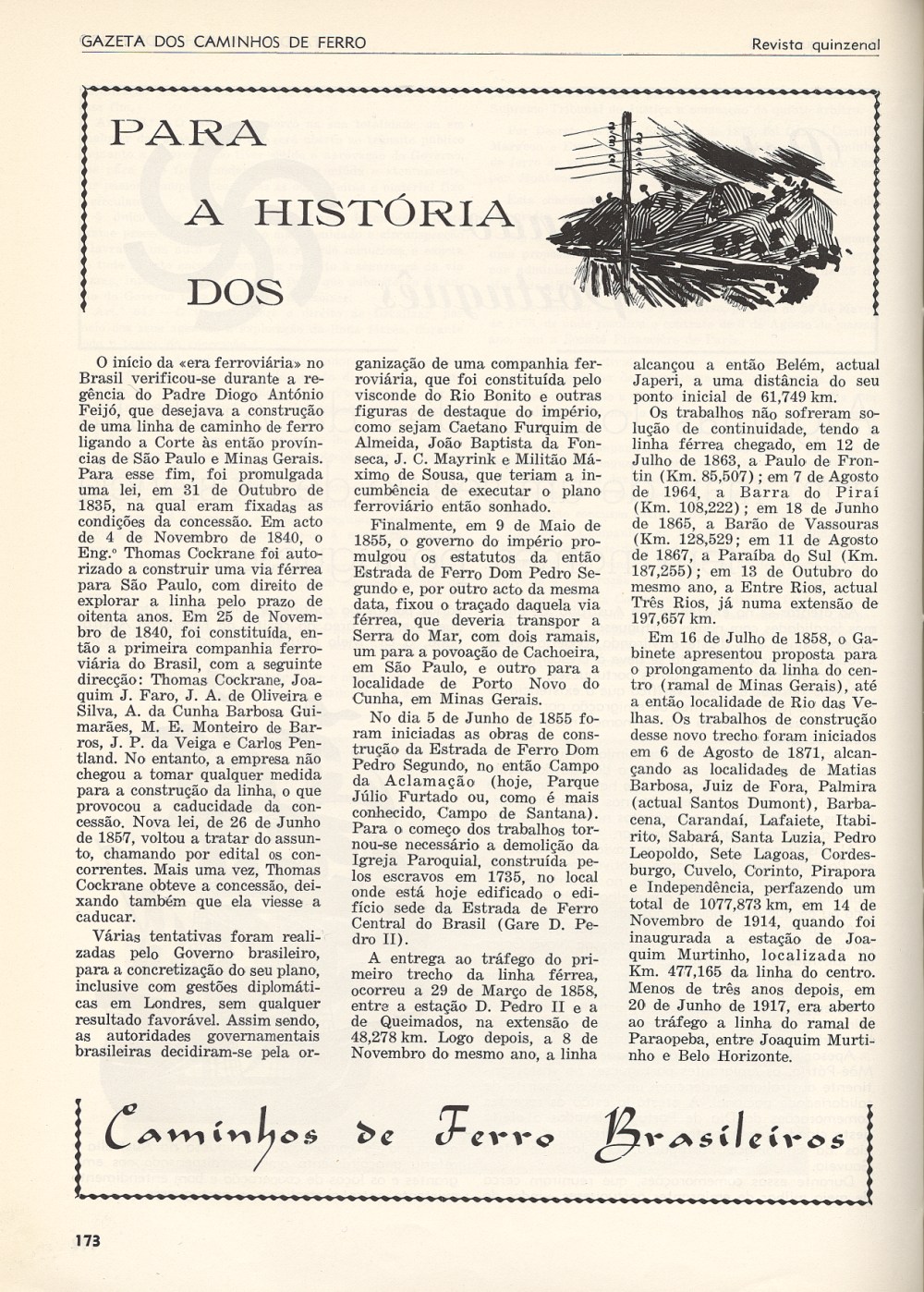 GAZETA DOS CAMINHOS DE FERRO

Revista quinzenal

PARA

A HISTÓRIA

DOS

O início da «era ferroviária» no Brasil verificou-se durante a regência do Padre Diogo António Feijó, que desejava a construção de uma linha de caminho de ferro ligando a Corte às então províncias de São Paulo e Minas Gerais. Para esse fim, foi promulgada uma lei, em 31 de Outubro de 1835, na qual eram fixadas as condições da concessão. Em acto de 4 de Novembro de 1840, o Eng.º Thomas Cockrane foi autorizado a construir uma via férrea para São Paulo, com direito de explorar a linha pelo prazo de oitenta anos. Em 25 de Novembro de 1840, foi constituída, então a primeira companhia ferroviária do Brasil, com a seguinte direcção: Thomas Cockrane, Joaquim J. Faro, J. A. de Oliveira e Silva, A. da Cunha Barbosa Guimarães, M. E. Monteiro de Barros, J. P. da Veiga e Carlos Pentland. No entanto, a empresa não chegou a tomar qualquer medida para a construção da linha, o que provocou a caducidade da concessão. Nova lei, de 26 de Junho de 1857, voltou a tratar do assunto, chamando por edital os concorrentes. Mais uma vez, Thomas Cockrane obteve a concessão, deixando também que ela viesse a caducar.

Várias tentativas foram realizadas pelo Governo brasileiro, para a concretização do seu plano, inclusive com gestões diplomáticas em Londres, sem qualquer resultado favorável. Assim sendo, as autoridades governamentais brasileiras decidiram-se pela organização de uma companhia ferroviária, que foi constituída pelo visconde do Rio Bonito e outras figuras de destaque do império, como sejam Caetano Furquim de Almeida, João Baptista da Fonseca, J. C. Mayrink e Militão Máximo de Sousa, que teriam a incumbência de executar o plano ferroviário então sonhado.

Finalmente, em 9 de Maio de 1855, o governo do império promulgou os estatutos da então Estrada de Ferro Dom Pedro Segundo e, por outro acto da mesma data, fixou o traçado daquela via férrea, que deveria transpor a Serra do Mar, com dois ramais, um para a povoação de Cachoeira, em São Paulo, e outro para a localidade de Porto Novo do Cunha, em Minas Gerais.

No dia 5 de Junho de 1855 foram iniciadas as obras de construção da Estrada de Ferro Dom Pedro Segundo, no então Campo da Aclamação (hoje, Parque Júlio Furtado ou, como é mais conhecido, Campo de Santana). Para o começo dos trabalhos tornou-se necessário a demolição da Igreja Paroquial, construída pelos escravos em 1735, no local onde está hoje edificado o edifício sede da Estrada de Ferro Central do Brasil (Gare D. Pedro II).

A entrega ao tráfego do primeiro trecho da linha férrea, ocorreu a 29 de Março de 1858, entre a estação D. Pedro II e a de Queimados, na extensão de 48,278 km. Logo depois, a 8 de Novembro do mesmo ano, a linha alcançou a então Belém, actual Japeri, a uma distância do seu ponto inicial de 61,749 km.

Os trabalhos não sofreram solução de continuidade, tendo a linha férrea chegado, em 12 de Julho de 1863, a Paulo de Frontin (Km. 85,507); em 7 de Agosto de 1964, a Barra do Piraí (Km. 108,222); em 18 de Junho de 1865, a Barão de Vassouras (Km. 128,529; em 11 de Agosto de 1867, a Paraíba do Sul (Km. 187,255); em 13 de Outubro do mesmo ano, a Entre Rios, actual Três Rios, já numa extensão de 197,657 km.

Em 16 de Julho de 1858, o Gabinete apresentou proposta para o prolongamento da linha do centro (ramal de Minas Gerais), até a então localidade de Rio das Velhas. Os trabalhos de construção desse novo trecho foram iniciados em 6 de Agosto de 1871, alcançando as localidades de Matias Barbosa, Juiz de Fora, Palmira (actual Santos Dumont), Barbacena, Carandaí, Lafaiete, Itabirito, Sabará, Santa Luzia, Pedro Leopoldo, Sete Lagoas, Cordesburgo, Cuvelo, Corinto, Pirapora e Independência, perfazendo um total de 1077,873 km, em 14 de Novembro de 1914, quando foi inaugurada a estação de Joaquim Murtinho, localizada no Km. 477,165 da linha do centro. Menos de três anos depois, em 20 de Junho de 1917, era aberto ao tráfego a linha do ramal de Paraopeba, entre Joaquim Murtinho e Belo Horizonte.

Caminhos de Ferro Brasileiros

173